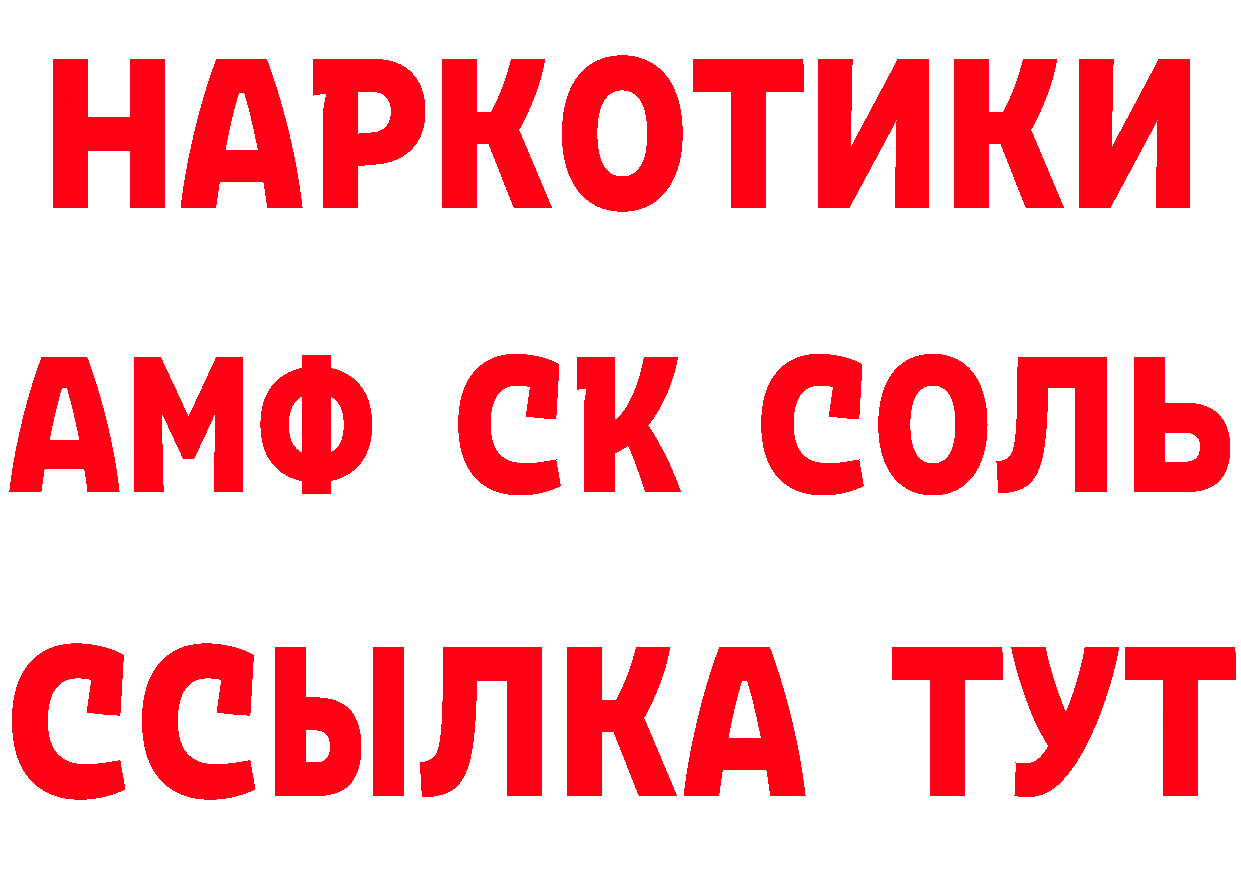 НАРКОТИКИ

АМФ СК СОЛЬ

ССЫЛКА ТУТ